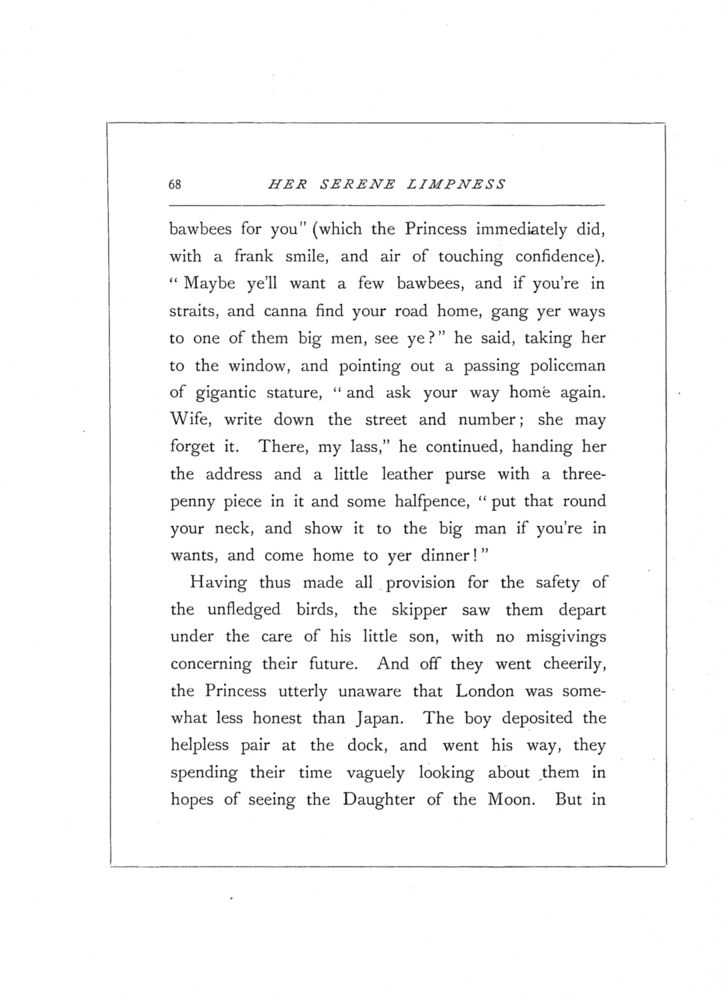 68 HER SERENE LIMPNESS

bawbees for you" (which the Princess immediately did, with a frank smile, and air of touching confidence). "Maybe ye'll want a few bawbees, and if you're in straits, and canna find your road home, gang yer ways to one of them big men, see ye?" he said, taking her to the window, and pointing out a passing policeman of gigantic stature, "and ask your way home again. Wife, write down the street and number; she may forget it. There, my lass," he continued, handing her the address and a little leather purse with a threepenny piece in it and some halfpence, "put that round your neck, and show it to the big man if you're in wants, and come home to yer dinner!"

Having thus made all provision for the safety of the unfledged birds, the skipper saw them depart under the care of his little son, with no misgivings concerning their future. And off they went cheerily, the Princess utterly unaware that London was somewhat less honest than Japan. The boy deposited the helpless pair at the dock, and went his way, they spending their time vaguely looking about them in hopes of seeing the Daughter of the Moon. But in